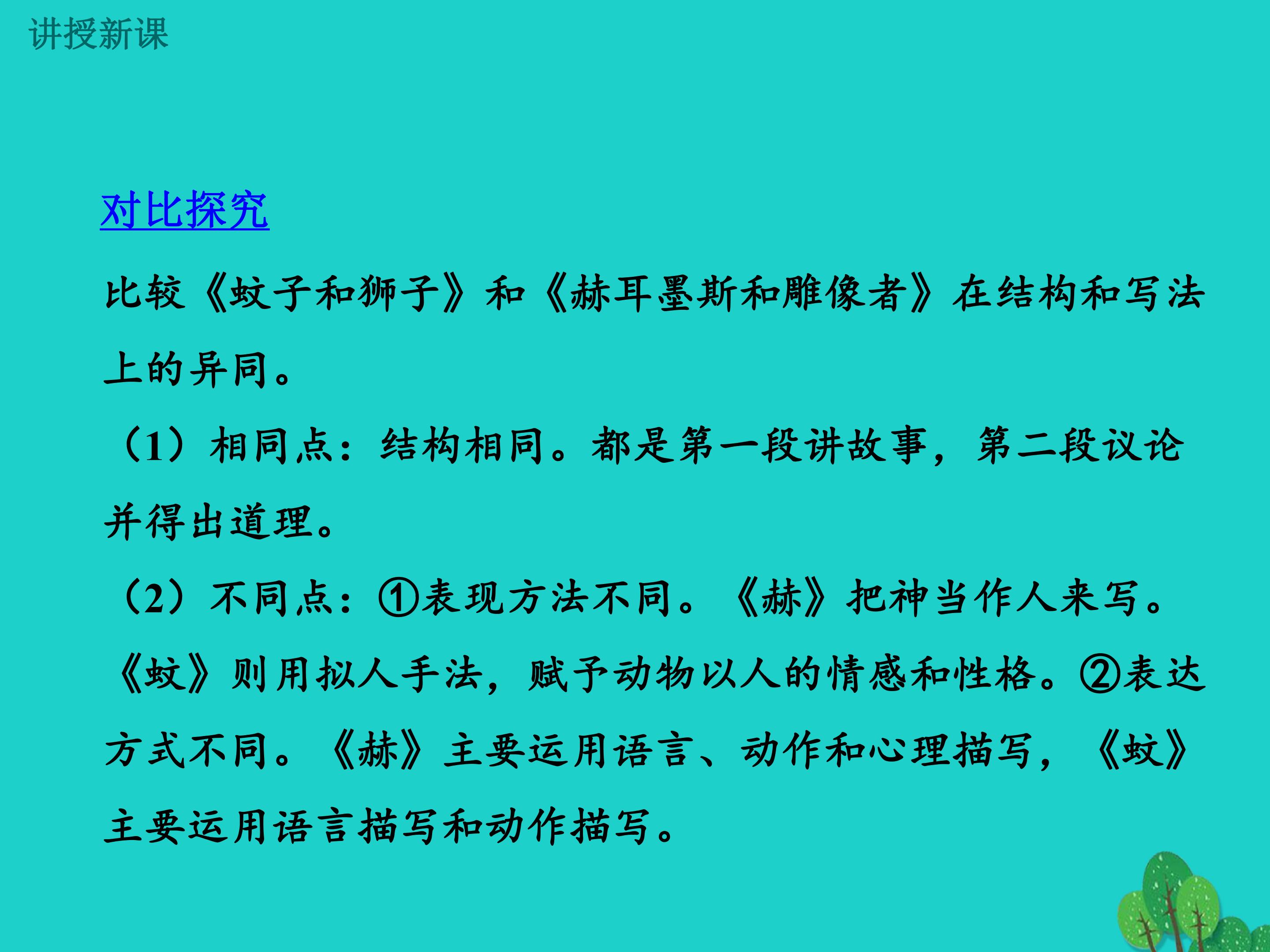 讲授新课

对比探究

比较《蚊子和狮子》和《赫耳墨斯和雕像者》在结构和写法上的异同。

（1）相同点：结构相同。都是第一段讲故事，第二段议论并得出道理。

（2）不同点：①表现方法不同。《赫》把神当作人来写。《蚊》则用拟人手法，赋予动物以人的情感和性格。②表达方式不同。《赫》主要运用语言、动作和心理描写，《蚊》主要运用语言描写和动作描写。